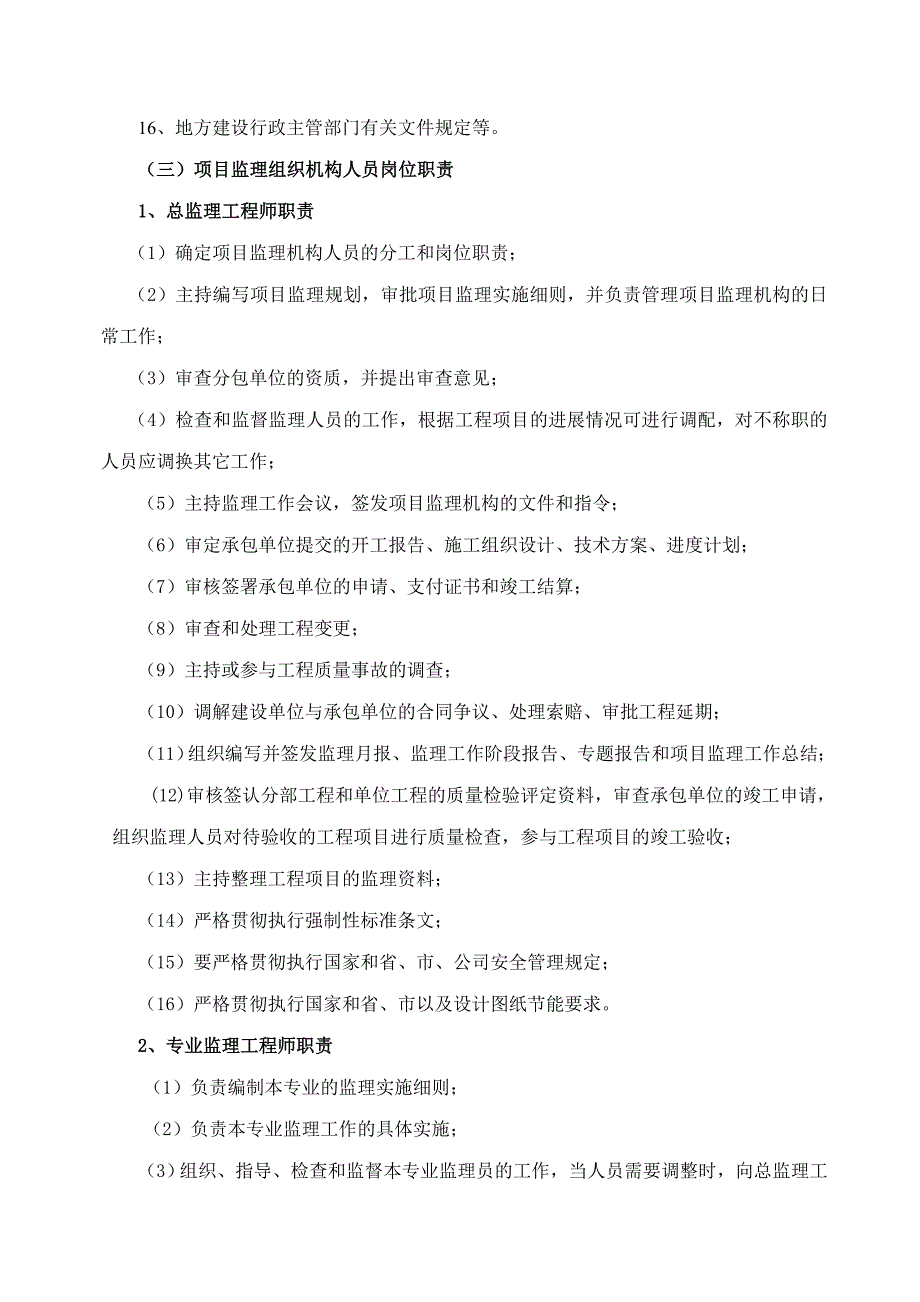 16、地方建设行政主管部门有关文件规定等。

（三）项目监理组织机构人员岗位职责

1、总监理工程师职责

（1）确定项目监理机构人员的分工和岗位职责；

（2）主持编写项目监理规划，审批项目监理实施细则，并负责管理项目监理机构的日常工作；

（3）审查分包单位的资质，并提出审查意见；

（4）检查和监督监理人员的工作，根据工程项目的进展情况可进行调配，对不称职的人员应调换其它工作；

（5）主持监理工作会议，签发项目监理机构的文件和指令；

（6）审定承包单位提交的开工报告、施工组织设计、技术方案、进度计划；

（7）审核签署承包单位的申请、支付证书和竣工结算；

（8）审查和处理工程变更；

（9）主持或参与工程质量事故的调查；

（10）调解建设单位与承包单位的合同争议、处理索赔、审批工程延期；

（11）组织编写并签发监理月报、监理工作阶段报告、专题报告和项目监理工作总结；

(12)审核签认分部工程和单位工程的质量检验评定资料，审查承包单位的竣工申请，组织监理人员对待验收的工程项目进行质量检查，参与工程项目的竣工验收；

（13）主持整理工程项目的监理资料；

（14）严格贯彻执行强制性标准条文；

（15）要严格贯彻执行国家和省、市、公司安全管理规定；

（16）严格贯彻执行国家和省、市以及设计图纸节能要求。

2、专业监理工程师职责

（1）负责编制本专业的监理实施细则；

（2）负责本专业监理工作的具体实施；

（3）组织、指导、检查和监督本专业监理员的工作，当人员需要调整时，向总监理工